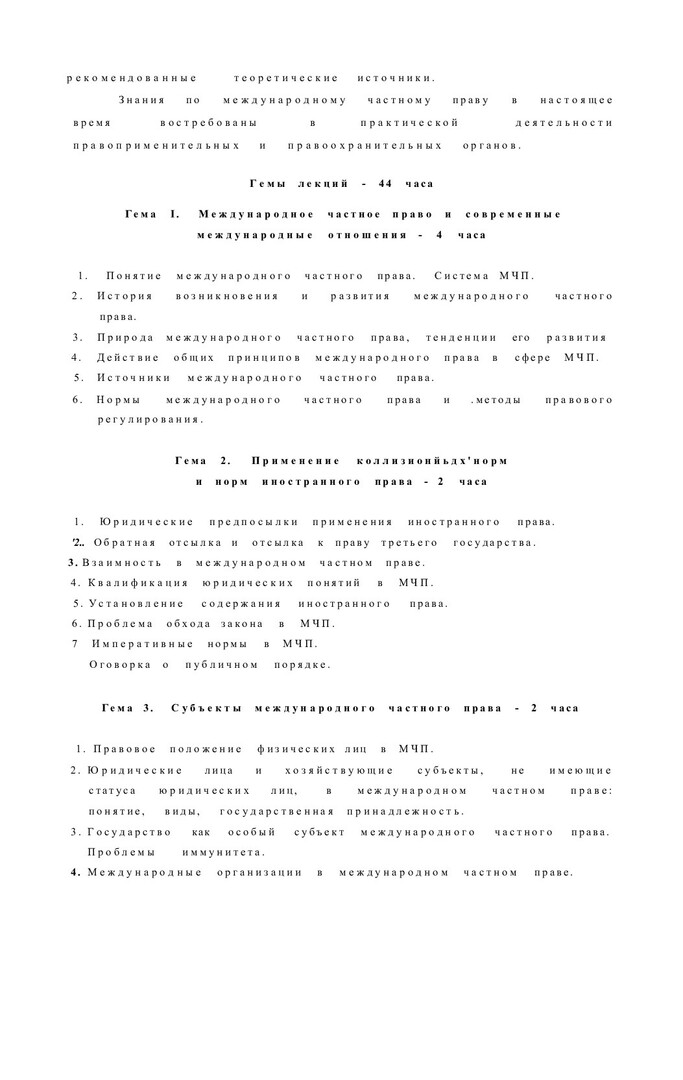 рекомендованные теоретические источники.

Знания по международному частному праву в настоящее время востребованы в практической деятельности правоприменительных и правоохранительных органов.

Гемы лекций - 44 часа

Гема 1. Международное частное право и современные международные отношения - 4 часа

1. Понятие международного частного права. Система МЧП.
2. История возникновения и развития международного частного права.
3. Природа международного частного права, тенденции его развития
4. Действие общих принципов международного права в сфере МЧП.
5. Источники международного частного права.
6. Нормы международного частного права и .методы правового регулирования.

Гема 2. Применение коллизионйьдх'норм и норм иностранного права - 2 часа

1. Юридические предпосылки применения иностранного права.
'2.. Обратная отсылка и отсылка к праву третьего государства.
3. Взаимность в международном частном праве.
4. Квалификация юридических понятий в МЧП.
5. Установление содержания иностранного права.
6. Проблема обхода закона в МЧП.
7 Императивные нормы в МЧП.
Оговорка о публичном порядке.

Гема 3. Субъекты международного частного права - 2 часа

1. Правовое положение физических лиц в МЧП.
2. Юридические лица и хозяйствующие субъекты, не имеющие статуса юридических лиц, в международном частном праве: понятие, виды, государственная принадлежность.
3. Государство как особый субъект международного частного права. Проблемы иммунитета.
4. Международные организации в международном частном праве.